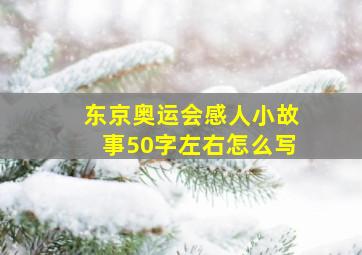 东京奥运会感人小故事50字左右怎么写